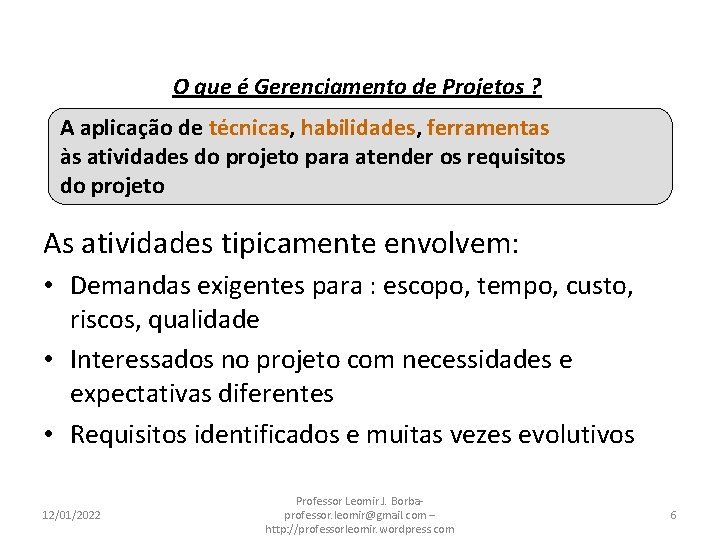 O que é Gerenciamento de Projetos ?

A aplicação de técnicas, habilidades, ferramentas às atividades do projeto para atender os requisitos do projeto

As atividades tipicamente envolvem:

• Demandas exigentes para : escopo, tempo, custo, riscos, qualidade
• Interessados no projeto com necessidades e expectativas diferentes
• Requisitos identificados e muitas vezes evolutivos

12/01/2022

Professor Leomir J. Borba- professor.leomir@gmail.com – http://professorleomir.wordpress.com

6